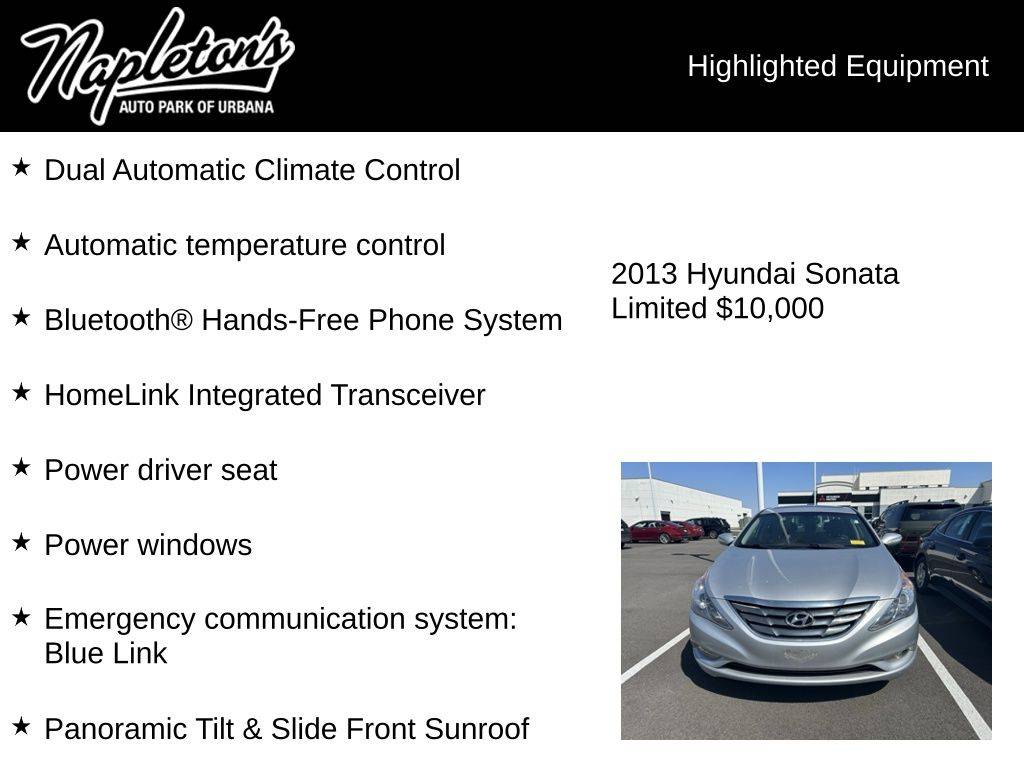 Napleton's
AUTO PARK OF URBANA

Highlighted Equipment

★ Dual Automatic Climate Control

★ Automatic temperature control

★ Bluetooth® Hands-Free Phone System

★ HomeLink Integrated Transceiver

★ Power driver seat

★ Power windows

★ Emergency communication system: Blue Link

★ Panoramic Tilt & Slide Front Sunroof

2013 Hyundai Sonata Limited $10,000